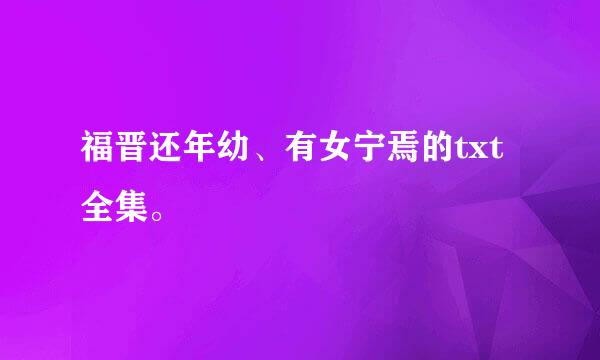 福晋还年幼、有女宁焉的txt全集。